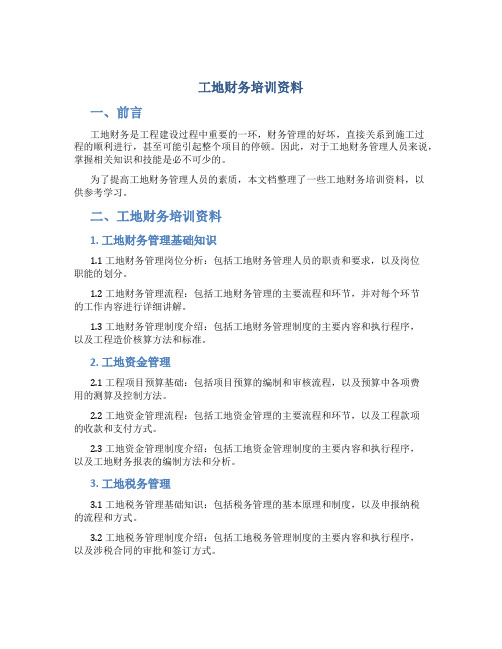 工地财务培训资料

一、前言

工地财务是工程建设过程中重要的一环，财务管理的好坏，直接关系到施工过程的顺利进行，甚至可能引起整个项目的停顿。因此，对于工地财务管理人员来说，掌握相关知识和技能是必不可少的。

为了提高工地财务管理人员的素质，本文档整理了一些工地财务培训资料，以供参考学习。

二、工地财务培训资料

1. 工地财务管理基础知识

1.1 工地财务管理岗位分析：包括工地财务管理人员的职责和要求，以及岗位职能的划分。

1.2 工地财务管理流程：包括工地财务管理的主要流程和环节，并对每个环节的工作内容进行详细讲解。

1.3 工地财务管理制度介绍：包括工地财务管理制度的主要内容和执行程序，以及工程造价核算方法和标准。

2. 工地资金管理

2.1 工程项目预算基础：包括项目预算的编制和审核流程，以及预算中各项费用的测算及控制方法。

2.2 工地资金管理流程：包括工地资金管理的主要流程和环节，以及工程款项的收款和支付方式。

2.3 工地资金管理制度介绍：包括工地资金管理制度的主要内容和执行程序，以及工地财务报表的编制方法和分析。

3. 工地税务管理

3.1 工地税务管理基础知识：包括税务管理的基本原理和制度，以及申报纳税的流程和方式。

3.2 工地税务管理制度介绍：包括工地税务管理制度的主要内容和执行程序，以及涉税合同的审批和签订方式。